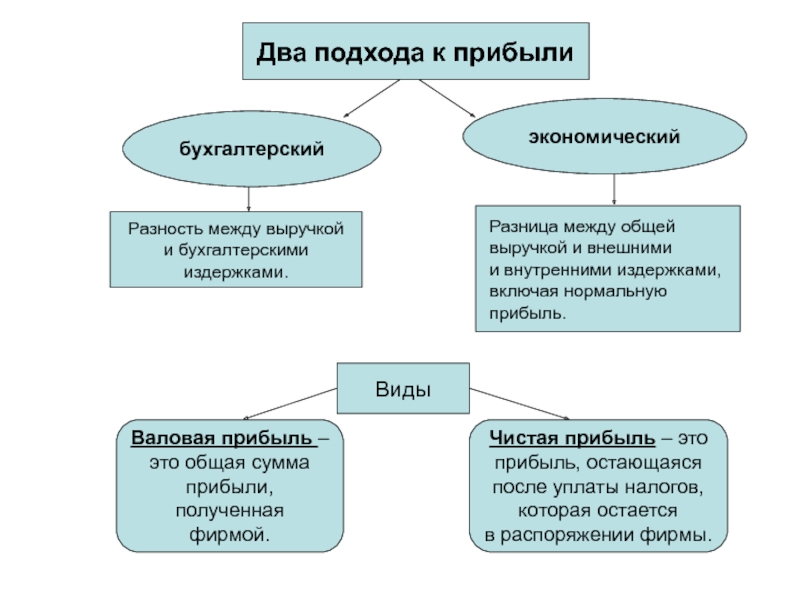 Два подхода к прибыли

бухгалтерский

экономический

Разность между выручкой и бухгалтерскими издержками.

Разница между общей выручкой и внешними и внутренними издержками, включая нормальную прибыль.

Виды

Валовая прибыль – это общая сумма прибыли, полученная фирмой.

Чистая прибыль – это прибыль, остающаяся после уплаты налогов, которая остается в распоряжении фирмы.